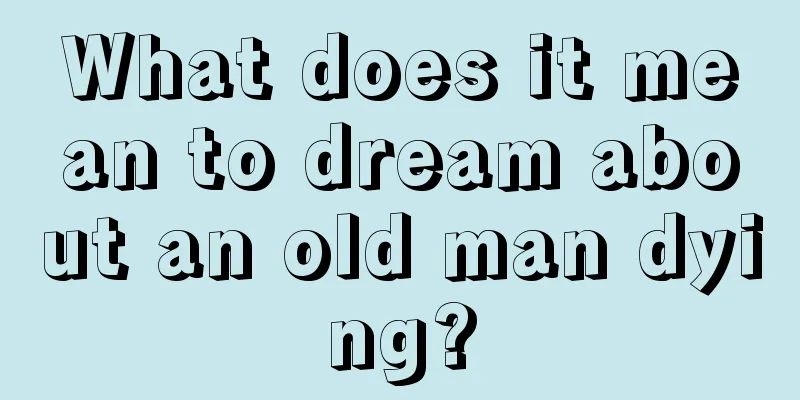 What does it mean to dream about an old man dying?